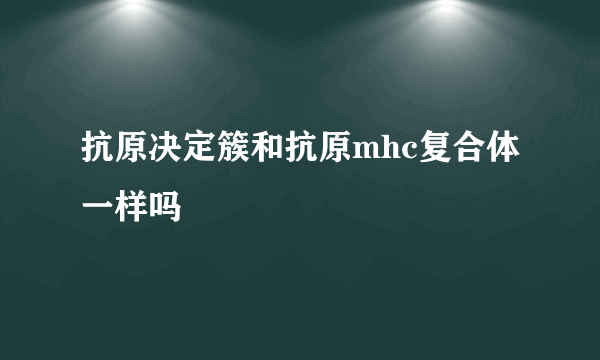 抗原决定簇和抗原mhc复合体一样吗